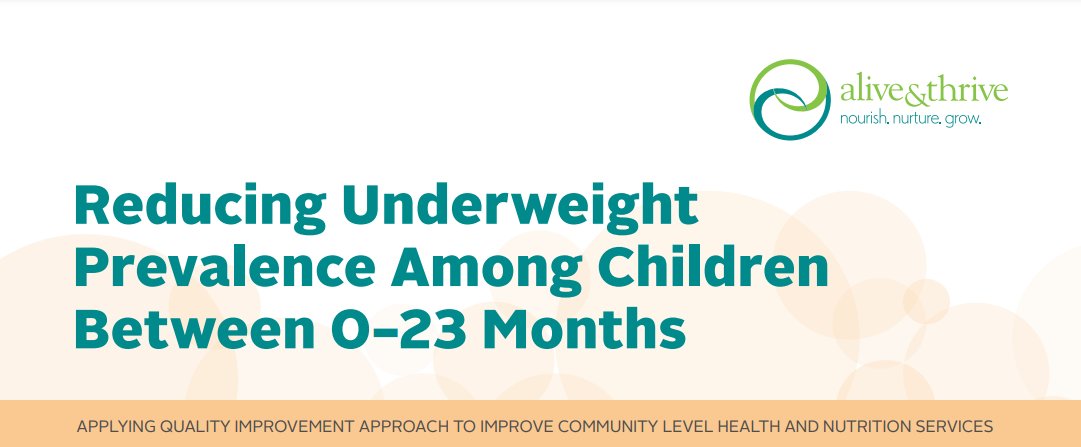 alive&thrive
nourish. nurture. grow.

Reducing Underweight Prevalence Among Children Between 0–23 Months

APPLYING QUALITY IMPROVEMENT APPROACH TO IMPROVE COMMUNITY LEVEL HEALTH AND NUTRITION SERVICES